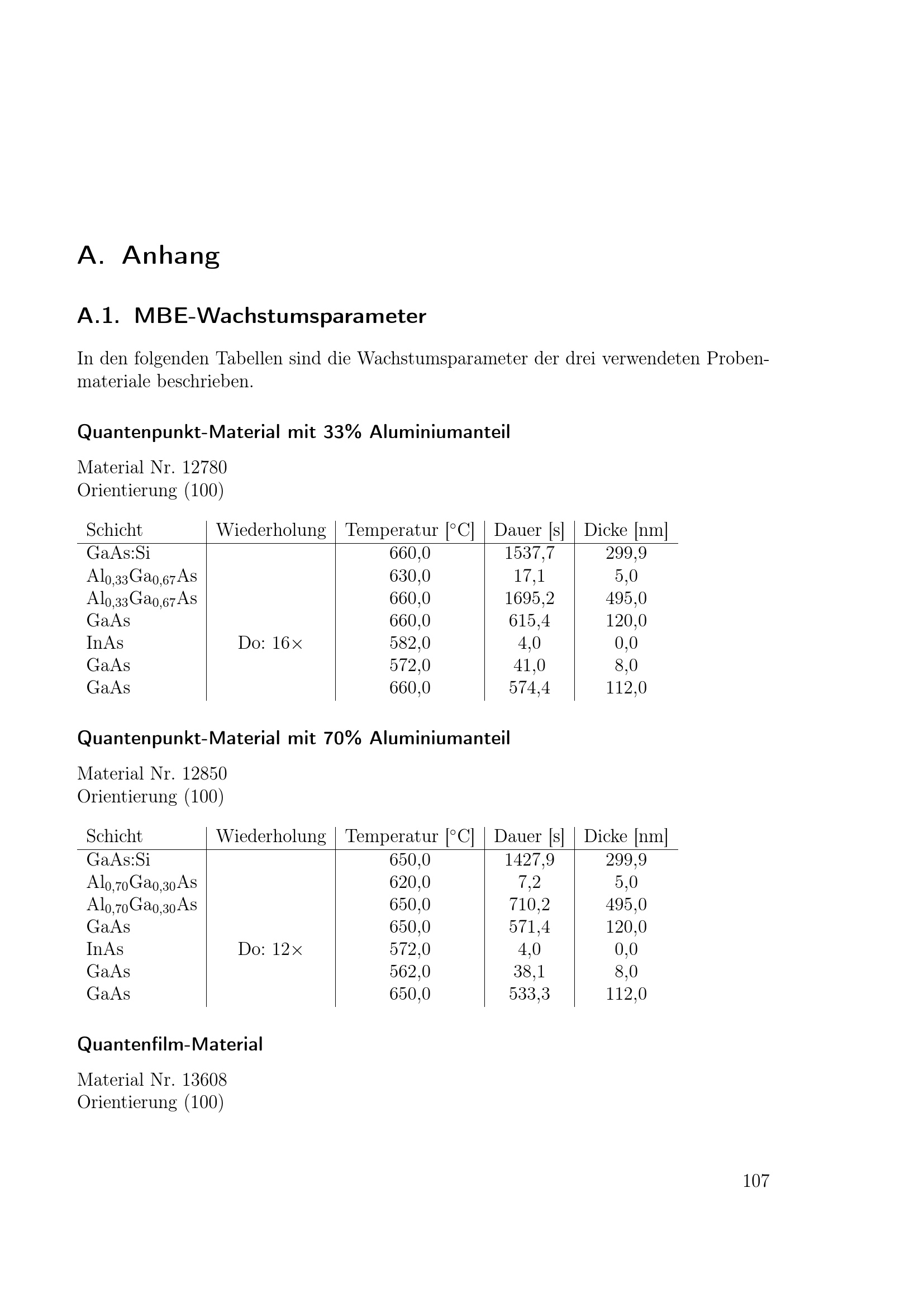 A. Anhang

A.1. MBE-Wachstumsparameter

In den folgenden Tabellen sind die Wachstumsparameter der drei verwendeten Probenmateriale beschrieben.

Quantenpunkt-Material mit 33% Aluminiumanteil

Material Nr. 12780
Orientierung (100)

| Schicht | Wiederholung | Temperatur [°C] | Dauer [s] | Dicke [nm] |
|---|---|---|---|---|
| GaAs:Si | | 660,0 | 1537,7 | 299,9 |
| $Al_{0,33}Ga_{0,67}As$ | | 630,0 | 17,1 | 5,0 |
| $Al_{0,33}Ga_{0,67}As$ | | 660,0 | 1695,2 | 495,0 |
| GaAs | | 660,0 | 615,4 | 120,0 |
| InAs | Do: 16× | 582,0 | 4,0 | 0,0 |
| GaAs | | 572,0 | 41,0 | 8,0 |
| GaAs | | 660,0 | 574,4 | 112,0 |

Quantenpunkt-Material mit 70% Aluminiumanteil

Material Nr. 12850
Orientierung (100)

| Schicht | Wiederholung | Temperatur [°C] | Dauer [s] | Dicke [nm] |
|---|---|---|---|---|
| GaAs:Si | | 650,0 | 1427,9 | 299,9 |
| $Al_{0,70}Ga_{0,30}As$ | | 620,0 | 7,2 | 5,0 |
| $Al_{0,70}Ga_{0,30}As$ | | 650,0 | 710,2 | 495,0 |
| GaAs | | 650,0 | 571,4 | 120,0 |
| InAs | Do: 12× | 572,0 | 4,0 | 0,0 |
| GaAs | | 562,0 | 38,1 | 8,0 |
| GaAs | | 650,0 | 533,3 | 112,0 |

Quantenfilm-Material

Material Nr. 13608
Orientierung (100)

107